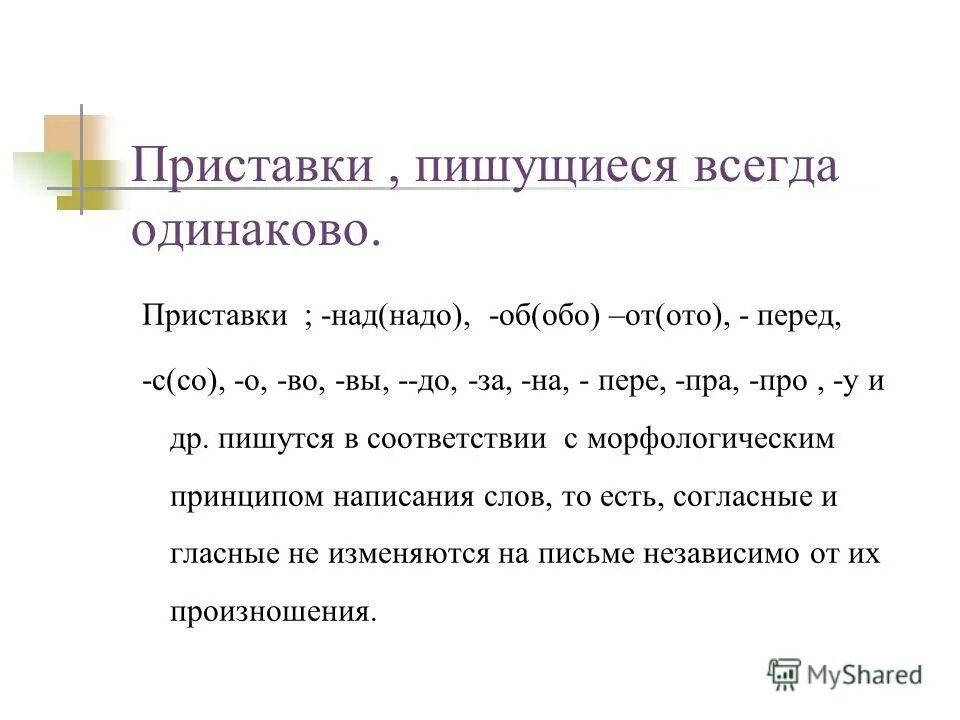 Приставки , пишущиеся всегда одинаково.

Приставки ; -над(надо), -об(обо) –от(ото), - перед,

-с(со), -о, -во, -вы, --до, -за, -на, - пере, -пра, -про , -у и др. пишутся в соответствии с морфологическим принципом написания слов, то есть, согласные и гласные не изменяются на письме независимо от их произношения.

MyShared